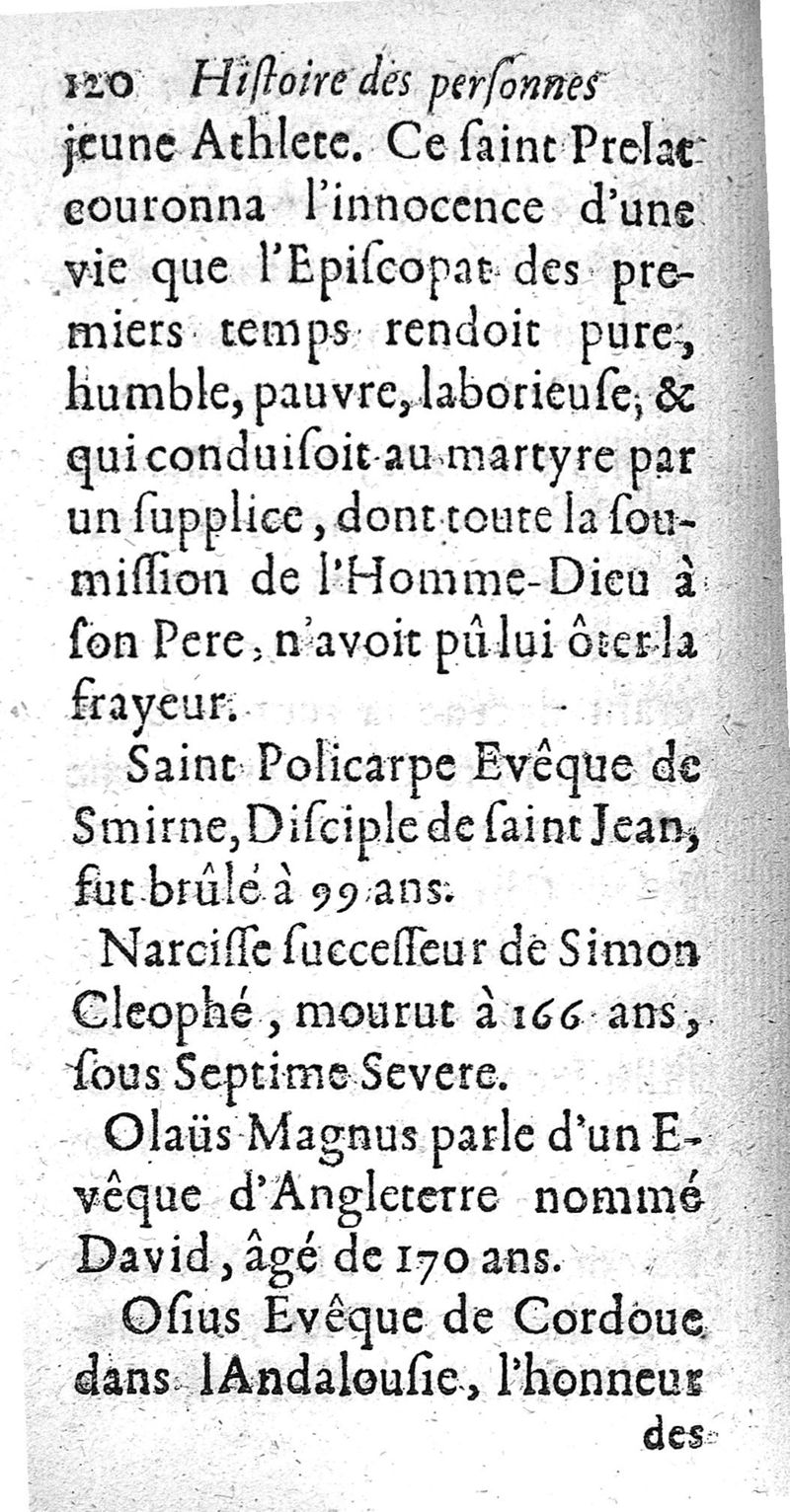 120 Hiſtoire des perſonnes
jeune Athlete. Ce ſaint Prelat couronna l'innocence d'une vie que l'Epiſcopat des premiers temps rendoit pure, humble, pauvre, laborieuſe, & qui conduiſoit au martyre par un ſupplice, dont toute la ſoumiſſion de l'Homme-Dieu à ſon Pere, n'avoit pû lui ôter la frayeur.

Saint Policarpe Evêque de Smirne, Diſciple de ſaint Jean, fut brûlé à 99 ans.

Narciſſe ſucceſſeur de Simon Cleophé, mourut à 166 ans, ſous Septime Severe.

Olaüs Magnus parle d'un Evêque d'Angleterre nommé David, âgé de 170 ans.

Oſius Evêque de Cordoue dans lAndalouſie, l'honneur
des